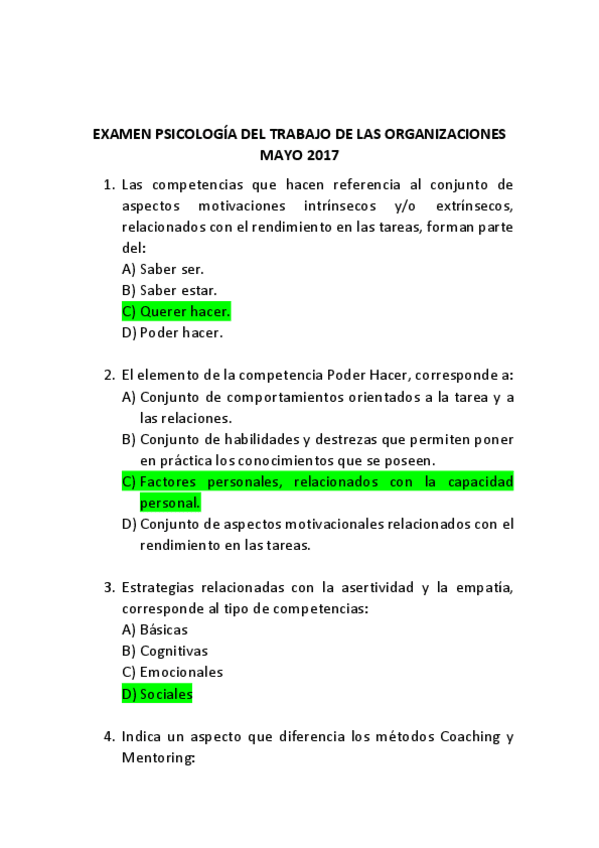 EXAMEN PSICOLOGÍA DEL TRABAJO DE LAS ORGANIZACIONES
MAYO 2017

1. Las competencias que hacen referencia al conjunto de aspectos motivaciones intrínsecos y/o extrínsecos, relacionados con el rendimiento en las tareas, forman parte del:
A) Saber ser.
B) Saber estar.
C) Querer hacer.
D) Poder hacer.

2. El elemento de la competencia Poder Hacer, corresponde a:
A) Conjunto de comportamientos orientados a la tarea y a las relaciones.
B) Conjunto de habilidades y destrezas que permiten poner en práctica los conocimientos que se poseen.
C) Factores personales, relacionados con la capacidad personal.
D) Conjunto de aspectos motivacionales relacionados con el rendimiento en las tareas.

3. Estrategias relacionadas con la asertividad y la empatía, corresponde al tipo de competencias:
A) Básicas
B) Cognitivas
C) Emocionales
D) Sociales

4. Indica un aspecto que diferencia los métodos Coaching y Mentoring: